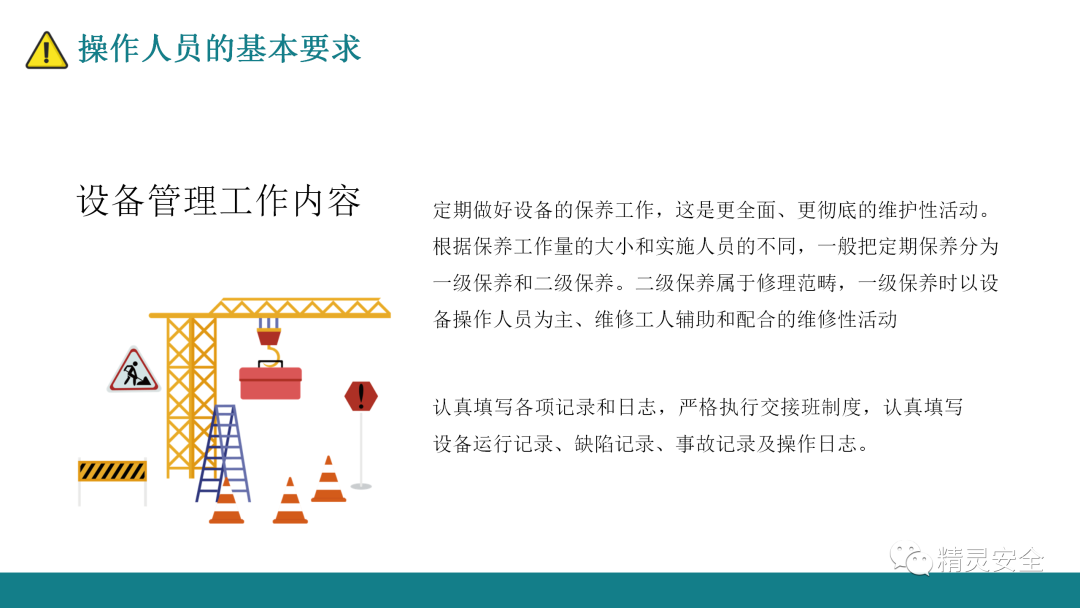 操作人员的基本要求

设备管理工作内容

定期做好设备的保养工作，这是更全面、更彻底的维护性活动。根据保养工作量的大小和实施人员的不同，一般把定期保养分为一级保养和二级保养。二级保养属于修理范畴，一级保养时以设备操作人员为主、维修工人辅助和配合的维修性活动

认真填写各项记录和日志，严格执行交接班制度，认真填写设备运行记录、缺陷记录、事故记录及操作日志。

精灵安全